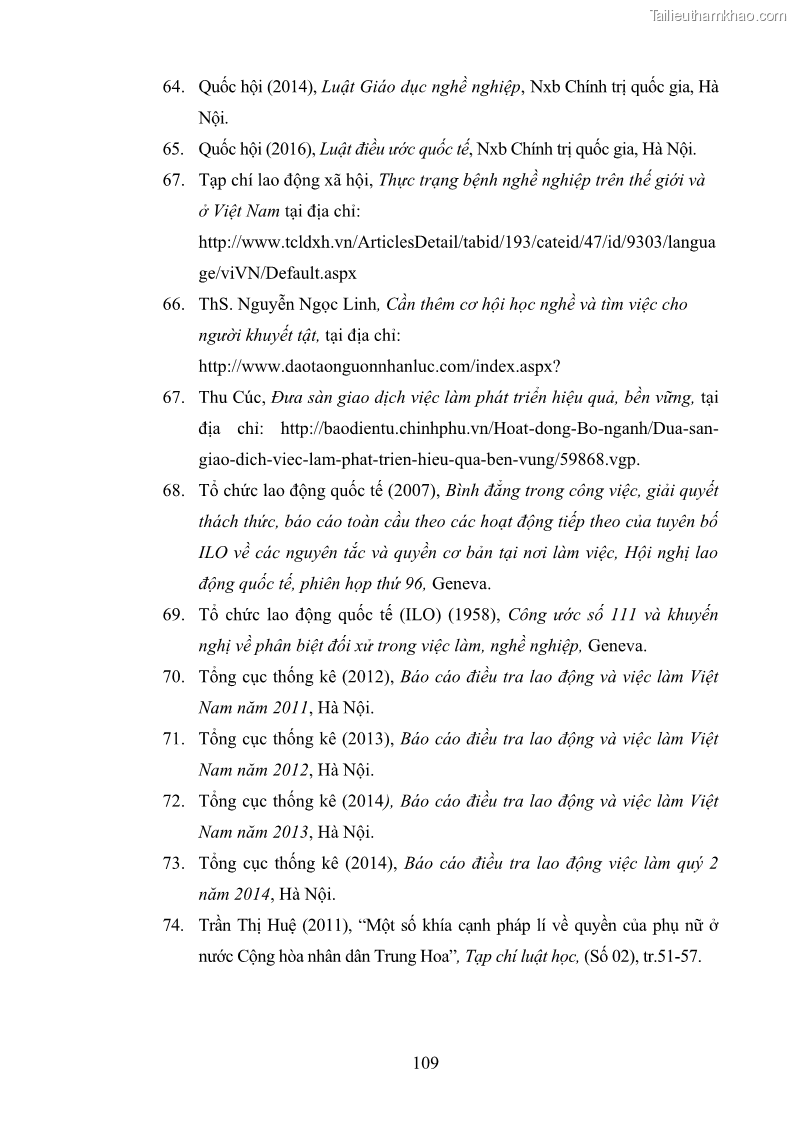 Tailieuthamkhao.com

64. Quốc hội (2014), Luật Giáo dục nghề nghiệp, Nxb Chính trị quốc gia, Hà Nội.

65. Quốc hội (2016), Luật điều ước quốc tế, Nxb Chính trị quốc gia, Hà Nội.

67. Tạp chí lao động xã hội, Thực trạng bệnh nghề nghiệp trên thế giới và ở Việt Nam tại địa chỉ: http://www.tcldxh.vn/ArticlesDetail/tabid/193/cateid/47/id/9303/language/viVN/Default.aspx

66. ThS. Nguyễn Ngọc Linh, Cần thêm cơ hội học nghề và tìm việc cho người khuyết tật, tại địa chỉ: http://www.daotaonguonnhanluc.com/index.aspx?

67. Thu Cúc, Đưa sàn giao dịch việc làm phát triển hiệu quả, bền vững, tại địa chỉ: http://baodientu.chinhphu.vn/Hoat-dong-Bo-nganh/Dua-san-giao-dich-viec-lam-phat-trien-hieu-qua-ben-vung/59868.vgp.

68. Tổ chức lao động quốc tế (2007), Bình đẳng trong công việc, giải quyết thách thức, báo cáo toàn cầu theo các hoạt động tiếp theo của tuyên bố ILO về các nguyên tắc và quyền cơ bản tại nơi làm việc, Hội nghị lao động quốc tế, phiên họp thứ 96, Geneva.

69. Tổ chức lao động quốc tế (ILO) (1958), Công ước số 111 và khuyến nghị về phân biệt đối xử trong việc làm, nghề nghiệp, Geneva.

70. Tổng cục thống kê (2012), Báo cáo điều tra lao động và việc làm Việt Nam năm 2011, Hà Nội.

71. Tổng cục thống kê (2013), Báo cáo điều tra lao động và việc làm Việt Nam năm 2012, Hà Nội.

72. Tổng cục thống kê (2014), Báo cáo điều tra lao động và việc làm Việt Nam năm 2013, Hà Nội.

73. Tổng cục thống kê (2014), Báo cáo điều tra lao động việc làm quý 2 năm 2014, Hà Nội.

74. Trần Thị Huệ (2011), “Một số khía cạnh pháp lí về quyền của phụ nữ ở nước Cộng hòa nhân dân Trung Hoa”, Tạp chí luật học, (Số 02), tr.51-57.

109